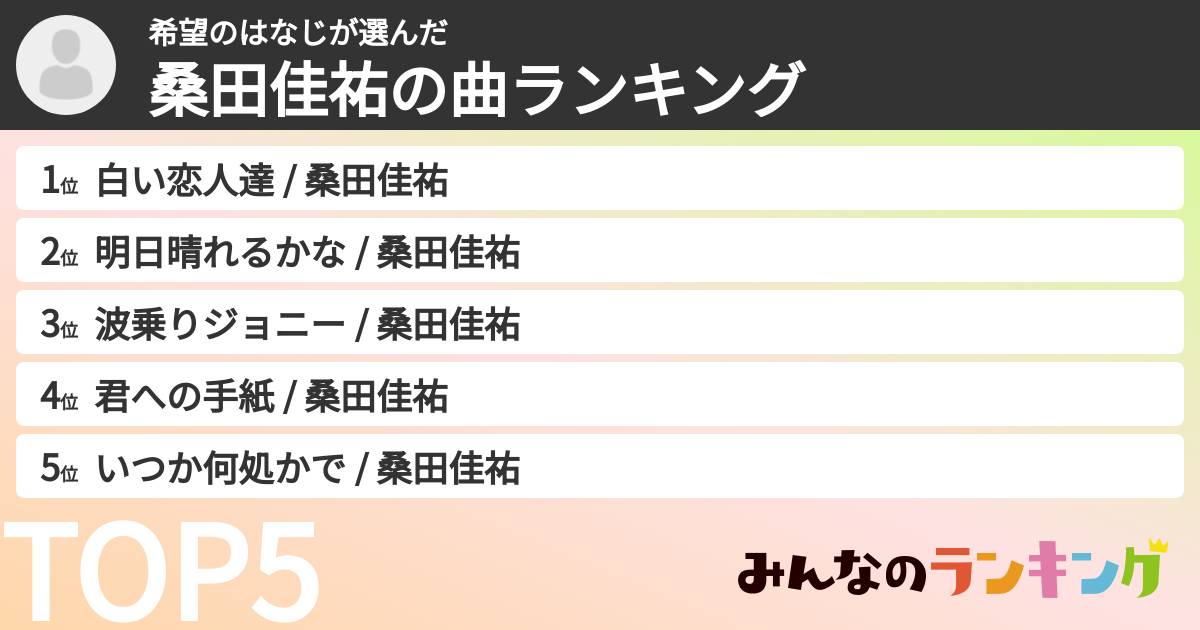 希望のはなじが選んだ
桑田佳祐の曲ランキング

1位 白い恋人達 / 桑田佳祐
2位 明日晴れるかな / 桑田佳祐
3位 波乗りジョニー / 桑田佳祐
4位 君への手紙 / 桑田佳祐
5位 いつか何処かで / 桑田佳祐

TOP5

みんなのランキング